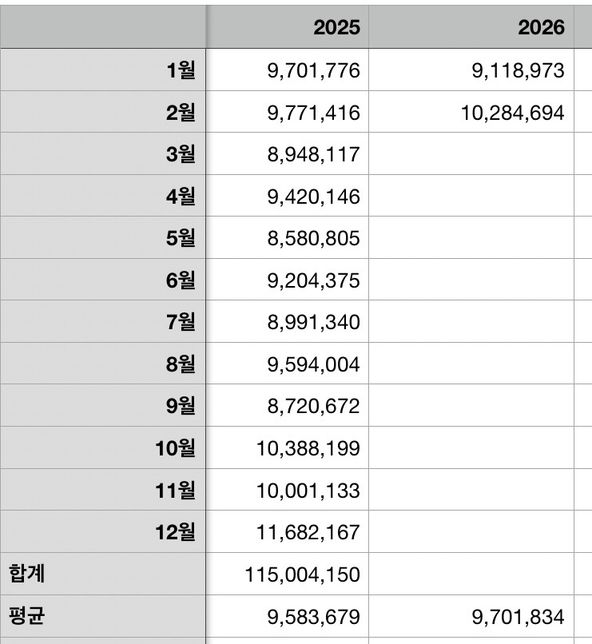 | | 2025 | 2026 |
|---|---|---|
| 1월 | 9,701,776 | 9,118,973 |
| 2월 | 9,771,416 | 10,284,694 |
| 3월 | 8,948,117 | |
| 4월 | 9,420,146 | |
| 5월 | 8,580,805 | |
| 6월 | 9,204,375 | |
| 7월 | 8,991,340 | |
| 8월 | 9,594,004 | |
| 9월 | 8,720,672 | |
| 10월 | 10,388,199 | |
| 11월 | 10,001,133 | |
| 12월 | 11,682,167 | |
| 합계 | 115,004,150 | |
| 평균 | 9,583,679 | 9,701,834 |